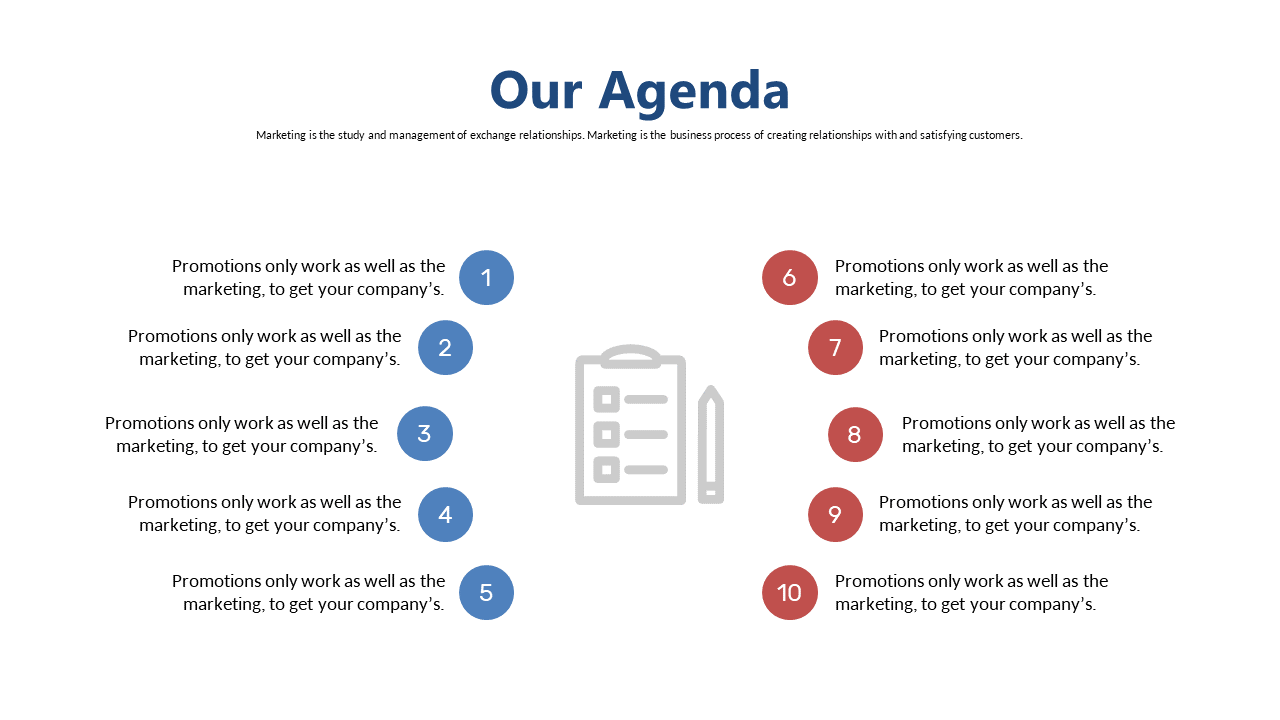 Our Agenda

Marketing is the study and management of exchange relationships. Marketing is the business process of creating relationships with and satisfying customers.

Promotions only work as well as the marketing, to get your company’s. 1

Promotions only work as well as the marketing, to get your company’s. 2

Promotions only work as well as the marketing, to get your company’s. 3

Promotions only work as well as the marketing, to get your company’s. 4

Promotions only work as well as the marketing, to get your company’s. 5

6 Promotions only work as well as the marketing, to get your company’s.

7 Promotions only work as well as the marketing, to get your company’s.

8 Promotions only work as well as the marketing, to get your company’s.

9 Promotions only work as well as the marketing, to get your company’s.

10 Promotions only work as well as the marketing, to get your company’s.